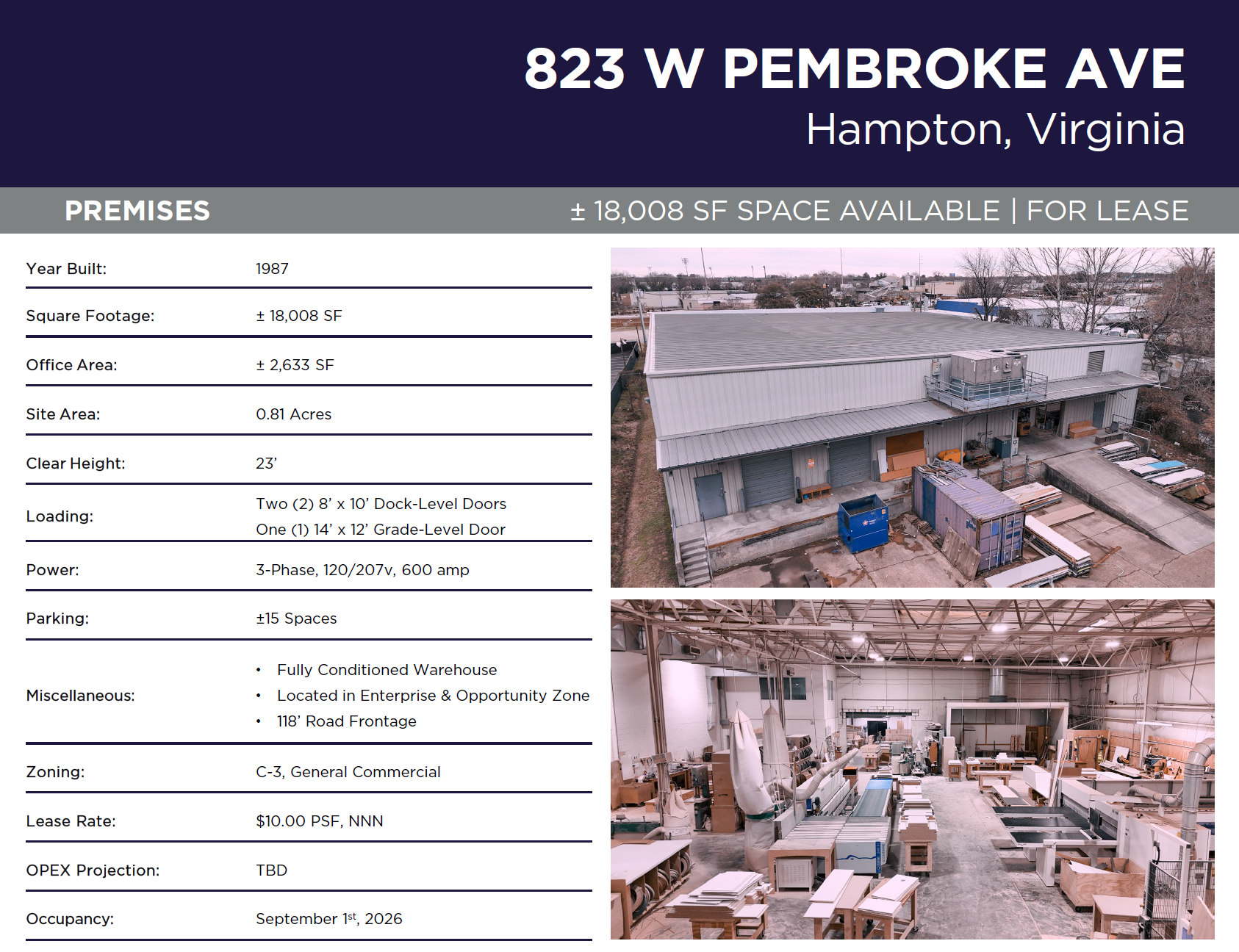 823 W PEMBROKE AVE
Hampton, Virginia

PREMISES

± 18,008 SF SPACE AVAILABLE | FOR LEASE

Year Built: 1987

Square Footage: ± 18,008 SF

Office Area: ± 2,633 SF

Site Area: 0.81 Acres

Clear Height: 23'

Loading:
Two (2) 8' x 10' Dock-Level Doors
One (1) 14' x 12' Grade-Level Door

Power: 3-Phase, 120/207v, 600 amp

Parking: ±15 Spaces

Miscellaneous:
• Fully Conditioned Warehouse
• Located in Enterprise & Opportunity Zone
• 118' Road Frontage

Zoning: C-3, General Commercial

Lease Rate: $10.00 PSF, NNN

OPEX Projection: TBD

Occupancy: September 1st, 2026